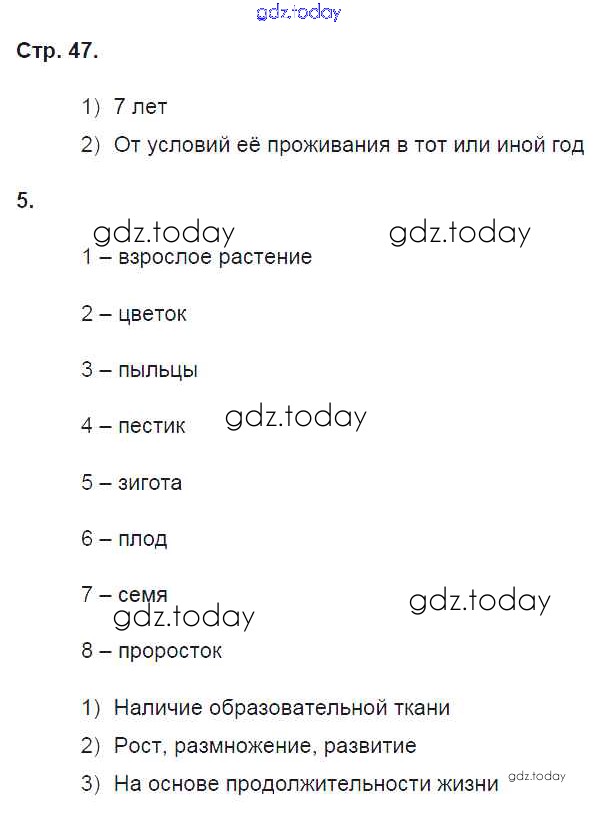 gdz.today

Стр. 47.

1) 7 лет

2) От условий её проживания в тот или иной год

5.

gdz.today gdz.today

1 – взрослое растение

2 – цветок

3 – пыльцы

4 – пестик gdz.today

5 – зигота

6 – плод

7 – семя gdz.today

gdz.today

8 – проросток

1) Наличие образовательной ткани

2) Рост, размножение, развитие

3) На основе продолжительности жизни gdz.today